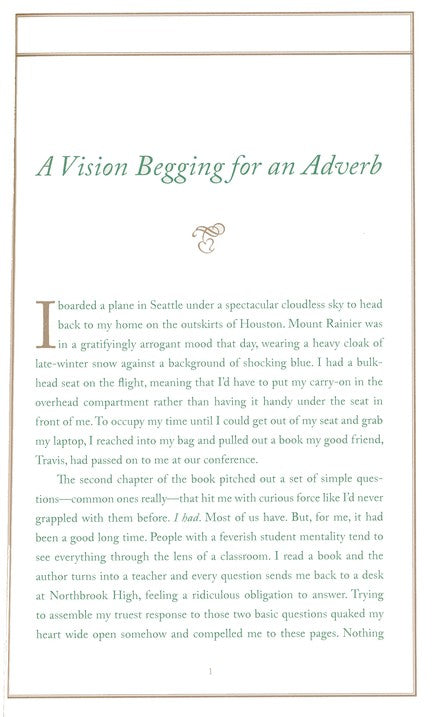 A Vision Begging for an Adverb

I boarded a plane in Seattle under a spectacular cloudless sky to head back to my home on the outskirts of Houston. Mount Rainier was in a gratifyingly arrogant mood that day, wearing a heavy cloak of late-winter snow against a background of shocking blue. I had a bulkhead seat on the flight, meaning that I'd have to put my carry-on in the overhead compartment rather than having it handy under the seat in front of me. To occupy my time until I could get out of my seat and grab my laptop, I reached into my bag and pulled out a book my good friend, Travis, had passed on to me at our conference.

The second chapter of the book pitched out a set of simple questions—common ones really—that hit me with curious force like I'd never grappled with them before. I had. Most of us have. But, for me, it had been a good long time. People with a feverish student mentality tend to see everything through the lens of a classroom. I read a book and the author turns into a teacher and every question sends me back to a desk at Northbrook High, feeling a ridiculous obligation to answer. Trying to assemble my truest response to those two basic questions quaked my heart wide open somehow and compelled me to these pages. Nothing

1